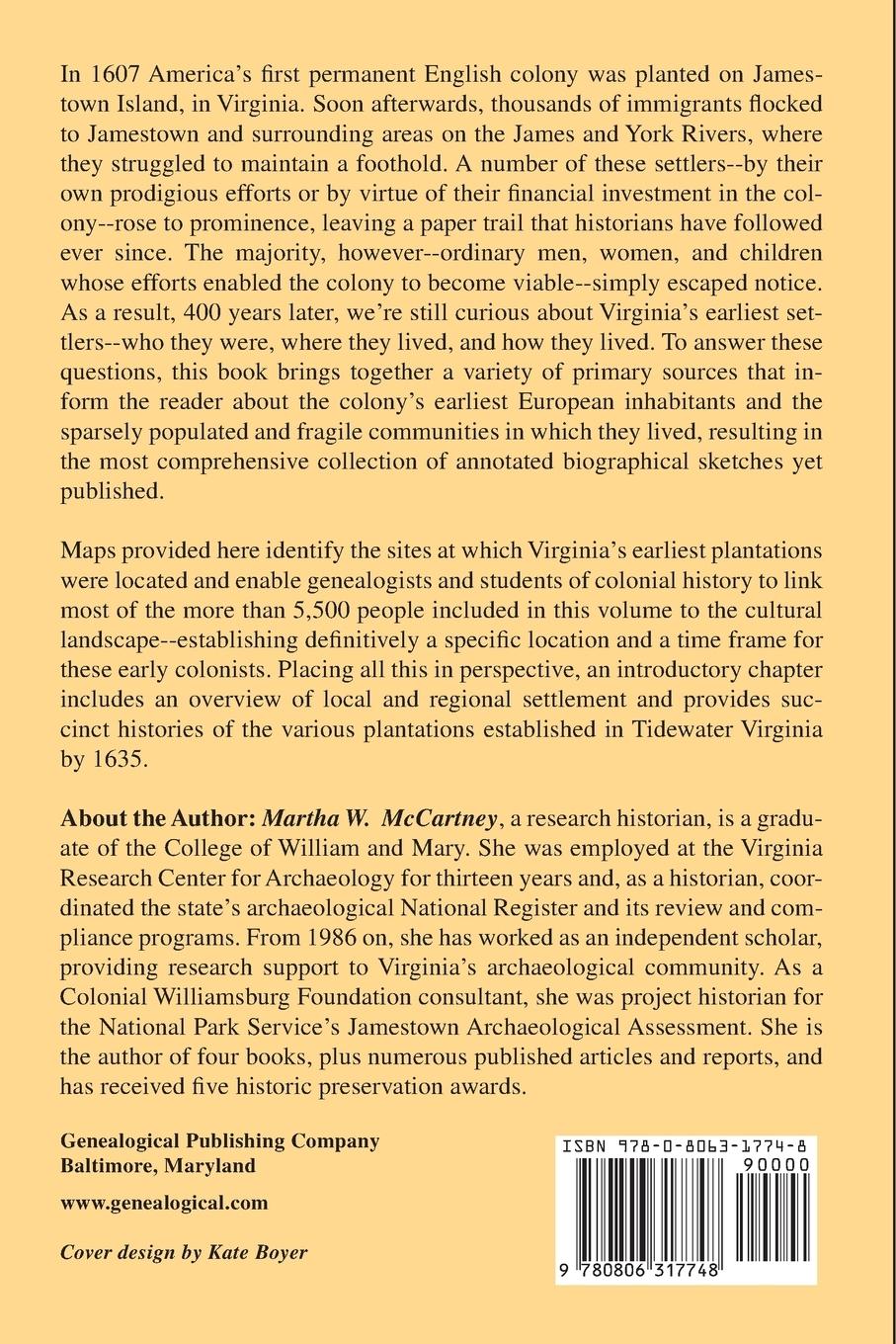 In 1607 America's first permanent English colony was planted on Jamestown Island, in Virginia. Soon afterwards, thousands of immigrants flocked to Jamestown and surrounding areas on the James and York Rivers, where they struggled to maintain a foothold. A number of these settlers--by their own prodigious efforts or by virtue of their financial investment in the colony--rose to prominence, leaving a paper trail that historians have followed ever since. The majority, however--ordinary men, women, and children whose efforts enabled the colony to become viable--simply escaped notice. As a result, 400 years later, we're still curious about Virginia's earliest settlers--who they were, where they lived, and how they lived. To answer these questions, this book brings together a variety of primary sources that inform the reader about the colony's earliest European inhabitants and the sparsely populated and fragile communities in which they lived, resulting in the most comprehensive collection of annotated biographical sketches yet published.

Maps provided here identify the sites at which Virginia's earliest plantations were located and enable genealogists and students of colonial history to link most of the more than 5,500 people included in this volume to the cultural landscape--establishing definitively a specific location and a time frame for these early colonists. Placing all this in perspective, an introductory chapter includes an overview of local and regional settlement and provides succinct histories of the various plantations established in Tidewater Virginia by 1635.

About the Author: Martha W. McCartney, a research historian, is a graduate of the College of William and Mary. She was employed at the Virginia Research Center for Archaeology for thirteen years and, as a historian, coordinated the state's archaeological National Register and its review and compliance programs. From 1986 on, she has worked as an independent scholar, providing research support to Virginia's archaeological community. As a Colonial Williamsburg Foundation consultant, she was project historian for the National Park Service's Jamestown Archaeological Assessment. She is the author of four books, plus numerous published articles and reports, and has received five historic preservation awards.

Genealogical Publishing Company
Baltimore, Maryland

www.genealogical.com

Cover design by Kate Boyer

ISBN 978-0-8063-1774-8
90000
9 780806 317748